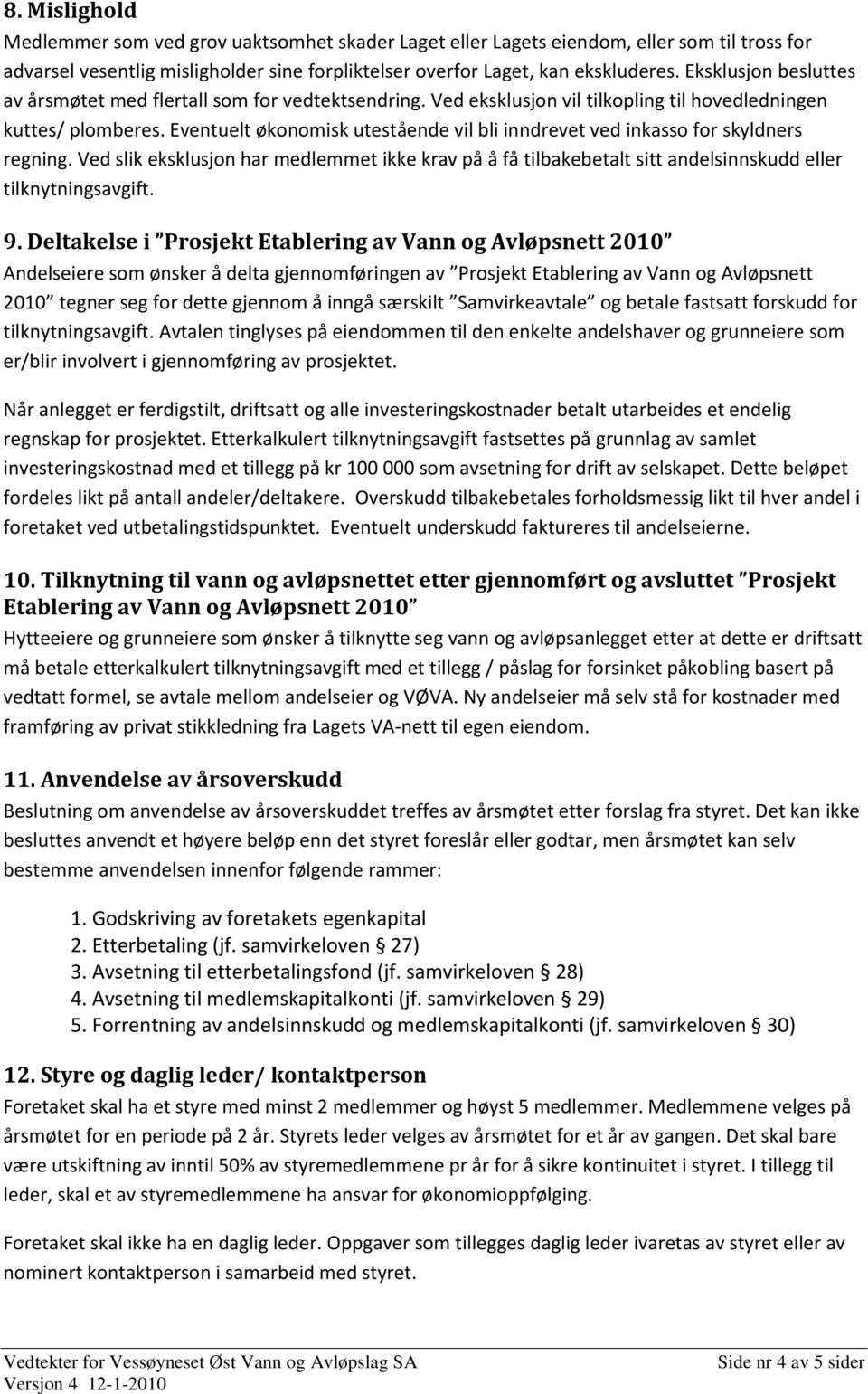 8. Mislighold
Medlemmer som ved grov uaktsomhet skader Laget eller Lagets eiendom, eller som til tross for advarsel vesentlig misligholder sine forpliktelser overfor Laget, kan ekskluderes. Eksklusjon besluttes av årsmøtet med flertall som for vedtektsendring. Ved eksklusjon vil tilkopling til hovedledningen kuttes/ plomberes. Eventuelt økonomisk utestående vil bli inndrevet ved inkasso for skyldners regning. Ved slik eksklusjon har medlemmet ikke krav på å få tilbakebetalt sitt andelsinnskudd eller tilknytningsavgift.

9. Deltakelse i ”Prosjekt Etablering av Vann og Avløpsnett 2010”
Andelseiere som ønsker å delta gjennomføringen av ”Prosjekt Etablering av Vann og Avløpsnett 2010” tegner seg for dette gjennom å inngå særskilt ”Samvirkeavtale” og betale fastsatt forskudd for tilknytningsavgift. Avtalen tinglyses på eiendommen til den enkelte andelshaver og grunneiere som er/blir involvert i gjennomføring av prosjektet.

Når anlegget er ferdigstilt, driftsatt og alle investeringskostnader betalt utarbeides et endelig regnskap for prosjektet. Etterkalkulert tilknytningsavgift fastsettes på grunnlag av samlet investeringskostnad med et tillegg på kr 100 000 som avsetning for drift av selskapet. Dette beløpet fordeles likt på antall andeler/deltakere. Overskudd tilbakebetales forholdsmessig likt til hver andel i foretaket ved utbetalingstidspunktet. Eventuelt underskudd faktureres til andelseierne.

10. Tilknytning til vann og avløpsnettet etter gjennomført og avsluttet ”Prosjekt Etablering av Vann og Avløpsnett 2010”
Hytteeiere og grunneiere som ønsker å tilknytte seg vann og avløpsanlegget etter at dette er driftsatt må betale etterkalkulert tilknytningsavgift med et tillegg / påslag for forsinket påkobling basert på vedtatt formel, se avtale mellom andelseier og VØVA. Ny andelseier må selv stå for kostnader med framføring av privat stikkledning fra Lagets VA-nett til egen eiendom.

11. Anvendelse av årsoverskudd
Beslutning om anvendelse av årsoverskuddet treffes av årsmøtet etter forslag fra styret. Det kan ikke besluttes anvendt et høyere beløp enn det styret foreslår eller godtar, men årsmøtet kan selv bestemme anvendelsen innenfor følgende rammer:

1. Godskriving av foretakets egenkapital
2. Etterbetaling (jf. samvirkeloven § 27)
3. Avsetning til etterbetalingsfond (jf. samvirkeloven § 28)
4. Avsetning til medlemskapitalkonti (jf. samvirkeloven § 29)
5. Forrentning av andelsinnskudd og medlemskapitalkonti (jf. samvirkeloven § 30)

12. Styre og daglig leder/ kontaktperson
Foretaket skal ha et styre med minst 2 medlemmer og høyst 5 medlemmer. Medlemmene velges på årsmøtet for en periode på 2 år. Styrets leder velges av årsmøtet for et år av gangen. Det skal bare være utskiftning av inntil 50% av styremedlemmene pr år for å sikre kontinuitet i styret. I tillegg til leder, skal et av styremedlemmene ha ansvar for økonomioppfølging.

Foretaket skal ikke ha en daglig leder. Oppgaver som tillegges daglig leder ivaretas av styret eller av nominert kontaktperson i samarbeid med styret.

Vedtekter for Vessøyneset Øst Vann og Avløpslag SA
Versjon 4 12-1-2010
Side nr 4 av 5 sider